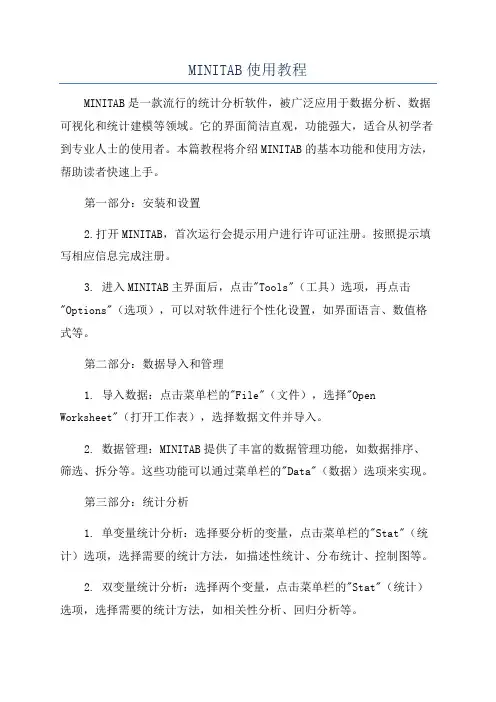 MINITAB使用教程

MINITAB是一款流行的统计分析软件，被广泛应用于数据分析、数据可视化和统计建模等领域。它的界面简洁直观，功能强大，适合从初学者到专业人士的使用者。本篇教程将介绍MINITAB的基本功能和使用方法，帮助读者快速上手。

第一部分：安装和设置

2.打开MINITAB，首次运行会提示用户进行许可证注册。按照提示填写相应信息完成注册。

3. 进入MINITAB主界面后，点击"Tools"（工具）选项，再点击"Options"（选项），可以对软件进行个性化设置，如界面语言、数值格式等。

第二部分：数据导入和管理

1. 导入数据：点击菜单栏的"File"（文件），选择"Open Worksheet"（打开工作表），选择数据文件并导入。

2. 数据管理：MINITAB提供了丰富的数据管理功能，如数据排序、筛选、拆分等。这些功能可以通过菜单栏的"Data"（数据）选项来实现。

第三部分：统计分析

1. 单变量统计分析：选择要分析的变量，点击菜单栏的"Stat"（统计）选项，选择需要的统计方法，如描述性统计、分布统计、控制图等。

2. 双变量统计分析：选择两个变量，点击菜单栏的"Stat"（统计）选项，选择需要的统计方法，如相关性分析、回归分析等。